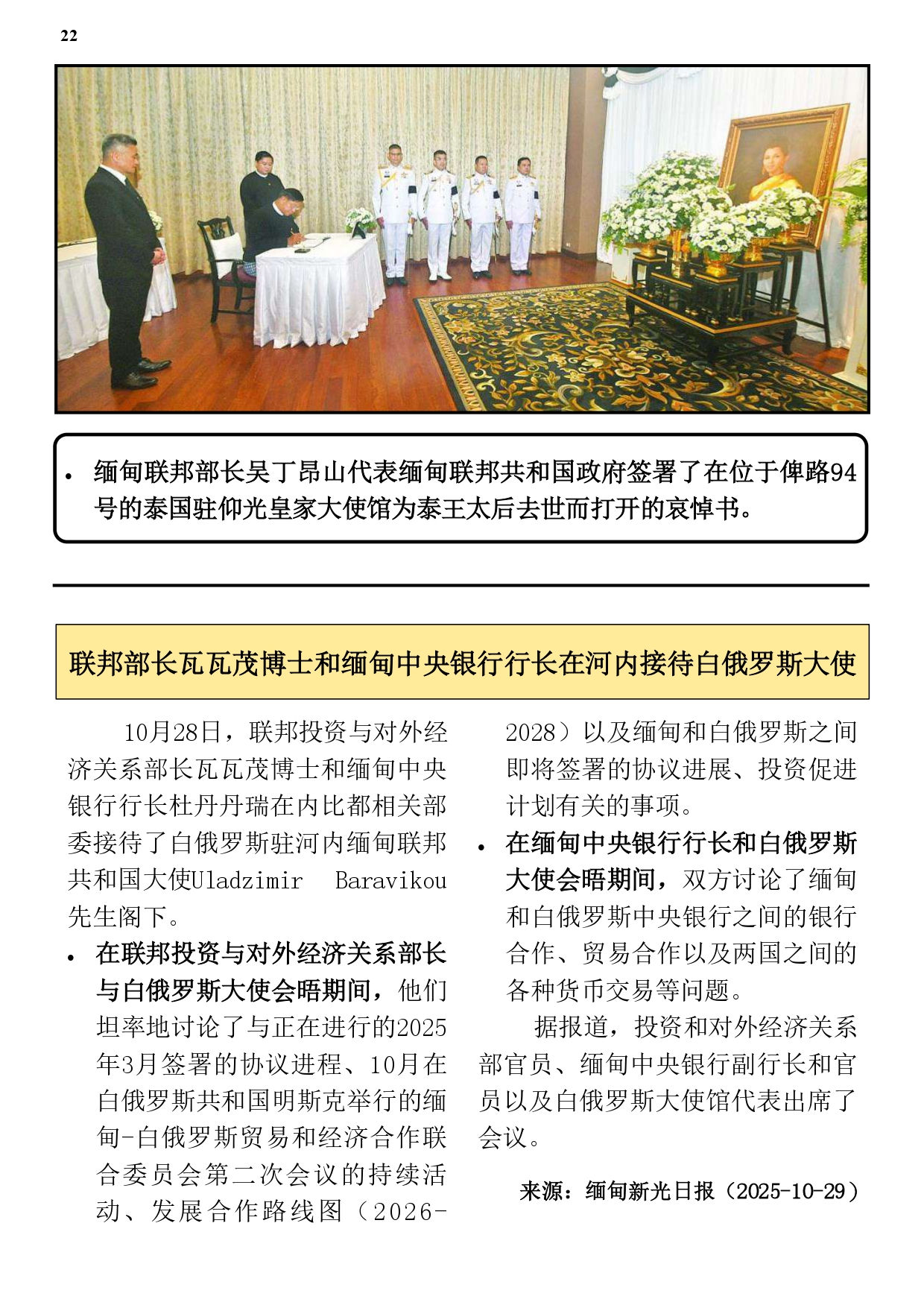 22

• 缅甸联邦部长吴丁昂山代表缅甸联邦共和国政府签署了在位于俾路94号的泰国驻仰光皇家大使馆为泰王太后去世而打开的哀悼书。

联邦部长瓦瓦茂博士和缅甸中央银行行长在河内接待白俄罗斯大使

10月28日，联邦投资与对外经济关系部长瓦瓦茂博士和缅甸中央银行行长杜丹丹瑞在内比都相关部委接待了白俄罗斯驻河内缅甸联邦共和国大使Uladzimir Baravikou先生阁下。

• 在联邦投资与对外经济关系部长与白俄罗斯大使会晤期间，他们坦率地讨论了与正在进行的2025年3月签署的协议进程、10月在白俄罗斯共和国明斯克举行的缅甸-白俄罗斯贸易和经济合作联合委员会第二次会议的持续活动、发展合作路线图（2026-2028）以及缅甸和白俄罗斯之间即将签署的协议进展、投资促进计划有关的事项。

• 在缅甸中央银行行长和白俄罗斯大使会晤期间，双方讨论了缅甸和白俄罗斯中央银行之间的银行合作、贸易合作以及两国之间的各种货币交易等问题。

据报道，投资和对外经济关系部官员、缅甸中央银行副行长和官员以及白俄罗斯大使馆代表出席了会议。

来源：缅甸新光日报（2025-10-29）